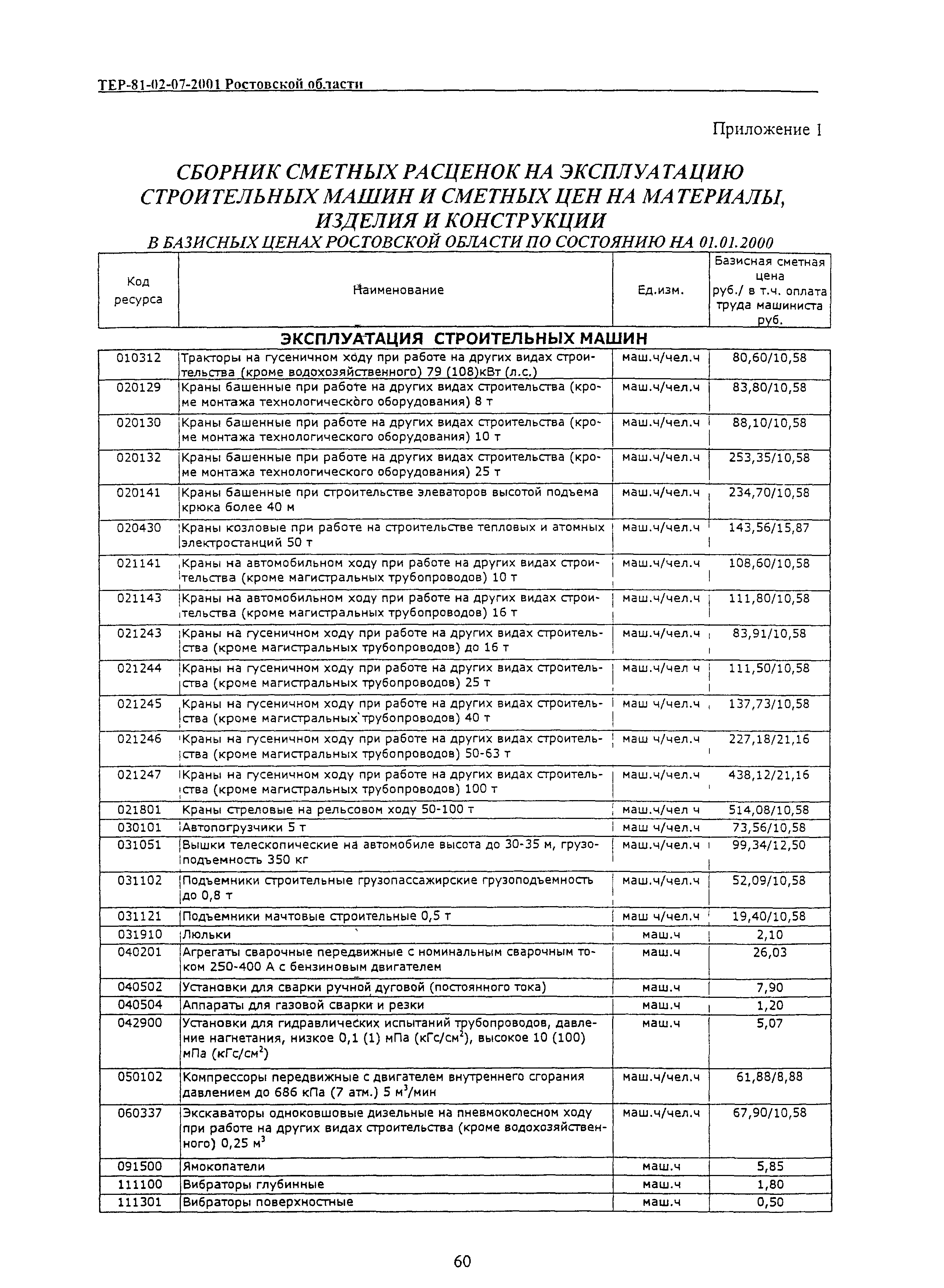 ТЕР-81-02-07-2001 Ростовской области

Приложение 1

СБОРНИК СМЕТНЫХ РАСЦЕНОК НА ЭКСПЛУАТАЦИЮ СТРОИТЕЛЬНЫХ МАШИН И СМЕТНЫХ ЦЕН НА МАТЕРИАЛЫ, ИЗДЕЛИЯ И КОНСТРУКЦИИ
В БАЗИСНЫХ ЦЕНАХ РОСТОВСКОЙ ОБЛАСТИ ПО СОСТОЯНИЮ НА 01.01.2000

| Код ресурса | Наименование | Ед.изм. | Базисная сметная цена руб./ в т.ч. оплата труда машиниста руб. |
|---|---|---|---|
| | ЭКСПЛУАТАЦИЯ СТРОИТЕЛЬНЫХ МАШИН | | |
| 010312 | Тракторы на гусеничном ходу при работе на других видах строительства (кроме водохозяйственного) 79 (108)кВт (л.с.) | маш.ч/чел.ч | 80,60/10,58 |
| 020129 | Краны башенные при работе на других видах строительства (кроме монтажа технологического оборудования) 8 т | маш.ч/чел.ч | 83,80/10,58 |
| 020130 | Краны башенные при работе на других видах строительства (кроме монтажа технологического оборудования) 10 т | маш.ч/чел.ч | 88,10/10,58 |
| 020132 | Краны башенные при работе на других видах строительства (кроме монтажа технологического оборудования) 25 т | маш.ч/чел.ч | 253,35/10,58 |
| 020141 | Краны башенные при строительстве элеваторов высотой подъема крюка более 40 м | маш.ч/чел.ч | 234,70/10,58 |
| 020430 | Краны козловые при работе на строительстве тепловых и атомных электростанций 50 т | маш.ч/чел.ч | 143,56/15,87 |
| 021141 | Краны на автомобильном ходу при работе на других видах строительства (кроме магистральных трубопроводов) 10 т | маш.ч/чел.ч | 108,60/10,58 |
| 021143 | Краны на автомобильном ходу при работе на других видах строительства (кроме магистральных трубопроводов) 16 т | маш.ч/чел.ч | 111,80/10,58 |
| 021243 | Краны на гусеничном ходу при работе на других видах строительства (кроме магистральных трубопроводов) до 16 т | маш.ч/чел.ч | 83,91/10,58 |
| 021244 | Краны на гусеничном ходу при работе на других видах строительства (кроме магистральных трубопроводов) 25 т | маш.ч/чел ч | 111,50/10,58 |
| 021245 | Краны на гусеничном ходу при работе на других видах строительства (кроме магистральных трубопроводов) 40 т | маш ч/чел.ч | 137,73/10,58 |
| 021246 | Краны на гусеничном ходу при работе на других видах строительства (кроме магистральных трубопроводов) 50-63 т | маш ч/чел.ч | 227,18/21,16 |
| 021247 | Краны на гусеничном ходу при работе на других видах строительства (кроме магистральных трубопроводов) 100 т | маш.ч/чел.ч | 438,12/21,16 |
| 021801 | Краны стреловые на рельсовом ходу 50-100 т | маш.ч/чел ч | 514,08/10,58 |
| 030101 | Автопогрузчики 5 т | маш ч/чел.ч | 73,56/10,58 |
| 031051 | Вышки телескопические на автомобиле высота до 30-35 м, грузоподъемность 350 кг | маш.ч/чел.ч | 99,34/12,50 |
| 031102 | Подъемники строительные грузопассажирские грузоподъемность до 0,8 т | маш.ч/чел.ч | 52,09/10,58 |
| 031121 | Подъемники мачтовые строительные 0,5 т | маш ч/чел.ч | 19,40/10,58 |
| 031910 | Люльки | маш.ч | 2,10 |
| 040201 | Агрегаты сварочные передвижные с номинальным сварочным током 250-400 А с бензиновым двигателем | маш.ч | 26,03 |
| 040502 | Установки для сварки ручной дуговой (постоянного тока) | маш.ч | 7,90 |
| 040504 | Аппараты для газовой сварки и резки | маш.ч | 1,20 |
| 042900 | Установки для гидравлических испытаний трубопроводов, давление нагнетания, низкое 0,1 (1) мПа (кГс/см$^2$), высокое 10 (100) мПа (кГс/см$^2$) | маш.ч | 5,07 |
| 050102 | Компрессоры передвижные с двигателем внутреннего сгорания давлением до 686 кПа (7 атм.) 5 м$^3$/мин | маш.ч/чел.ч | 61,88/8,88 |
| 060337 | Экскаваторы одноковшовые дизельные на пневмоколесном ходу при работе на других видах строительства (кроме водохозяйственного) 0,25 м$^3$ | маш.ч/чел.ч | 67,90/10,58 |
| 091500 | Ямокопатели | маш.ч | 5,85 |
| 111100 | Вибраторы глубинные | маш.ч | 1,80 |
| 111301 | Вибраторы поверхностные | маш.ч | 0,50 |

60